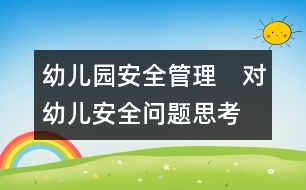 幼儿园安全管理　对幼儿安全问题思考